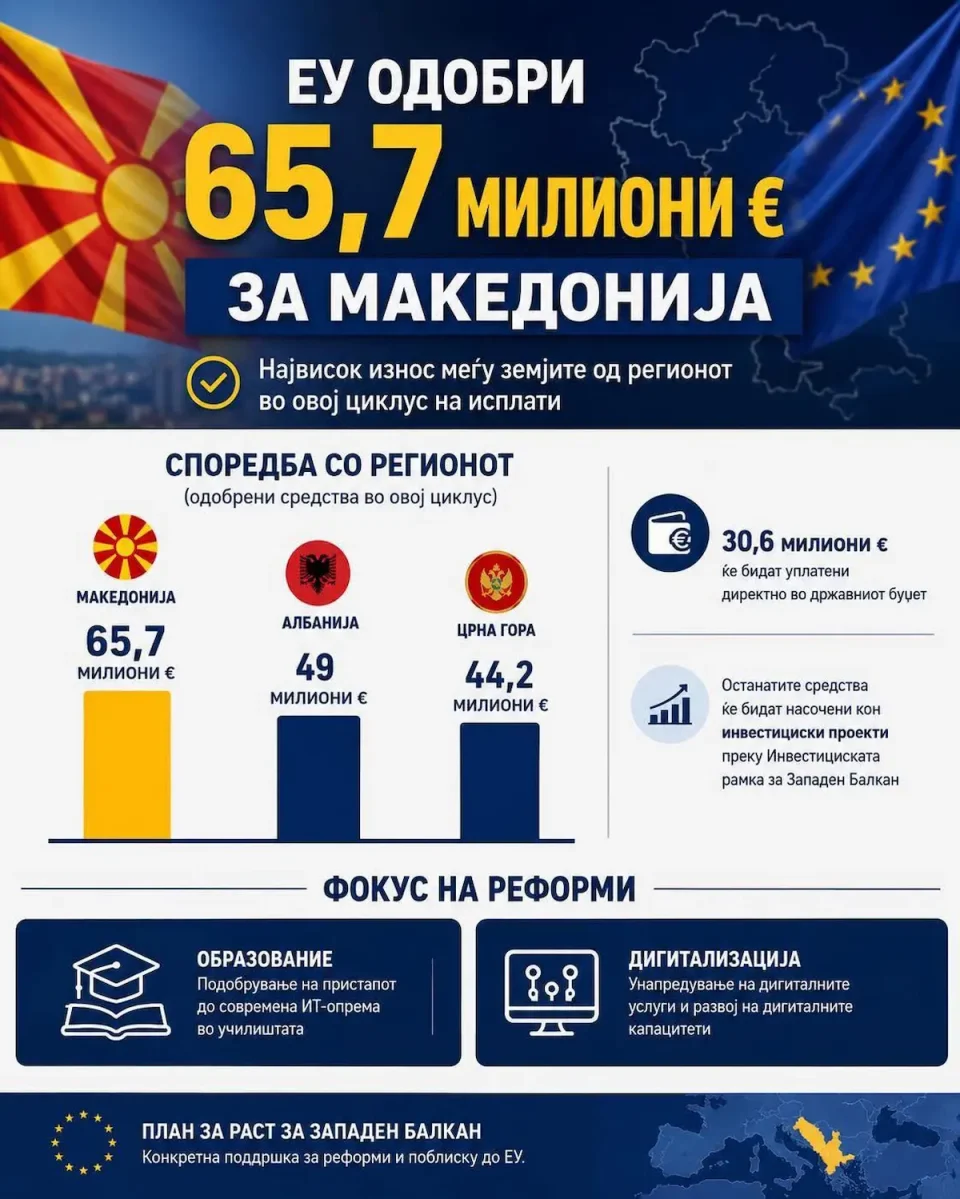 ЕУ ОДОБРИ
65,7 МИЛИОНИ €
ЗА МАКЕДОНИЈА

Највисок износ меѓу земјите од регионот во овој циклус на исплати

СПОРЕДБА СО РЕГИОНОТ
(одобрени средства во овој циклус)

МАКЕДОНИЈА
65,7
МИЛИОНИ €

АЛБАНИЈА
49
МИЛИОНИ €

ЦРНА ГОРА
44,2
МИЛИОНИ €

30,6 милиони €
ќе бидат уплатени директно во државниот буџет

Останатите средства ќе бидат насочени кон инвестициски проекти преку Инвестициската рамка за Западен Балкан

ФОКУС НА РЕФОРМИ

ОБРАЗОВАНИЕ
Подобрување на пристапот до современа ИТ-опрема во училиштата

ДИГИТАЛИЗАЦИЈА
Унапредување на дигиталните услуги и развој на дигиталните капацитети

ПЛАН ЗА РАСТ ЗА ЗАПАДЕН БАЛКАН
Конкретна поддршка за реформи и поблиску до ЕУ.